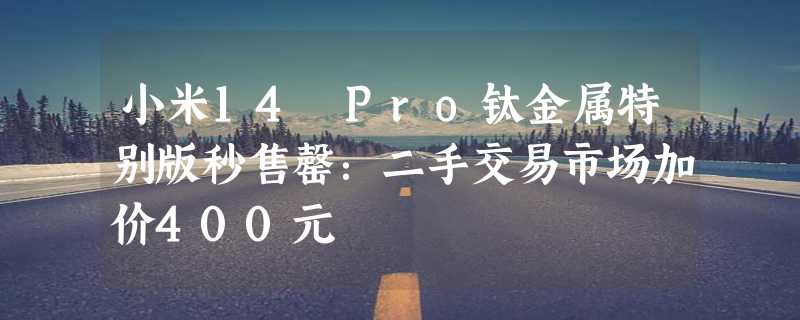 小米14 Pro钛金属特别版秒售罄：二手交易市场加价400元